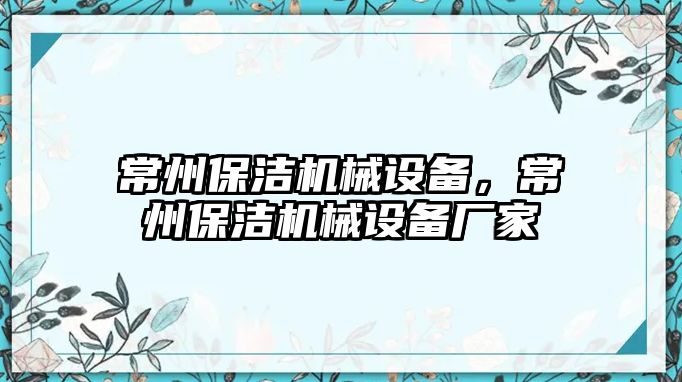 常州保洁机械设备，常州保洁机械设备厂家